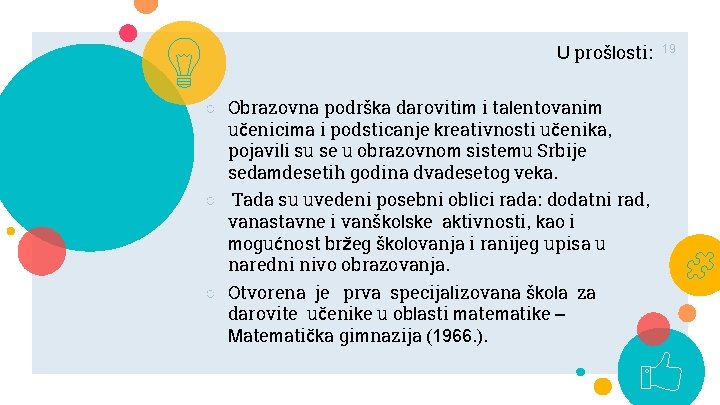 U prošlosti: 19

Obrazovna podrška darovitim i talentovanim učenicima i podsticanje kreativnosti učenika, pojavili su se u obrazovnom sistemu Srbije sedamdesetih godina dvadesetog veka.

Tada su uvedeni posebni oblici rada: dodatni rad, vanastavne i vanškolske aktivnosti, kao i mogućnost bržeg školovanja i ranijeg upisa u naredni nivo obrazovanja.

Otvorena je prva specijalizovana škola za darovite učenike u oblasti matematike – Matematička gimnazija (1966.).